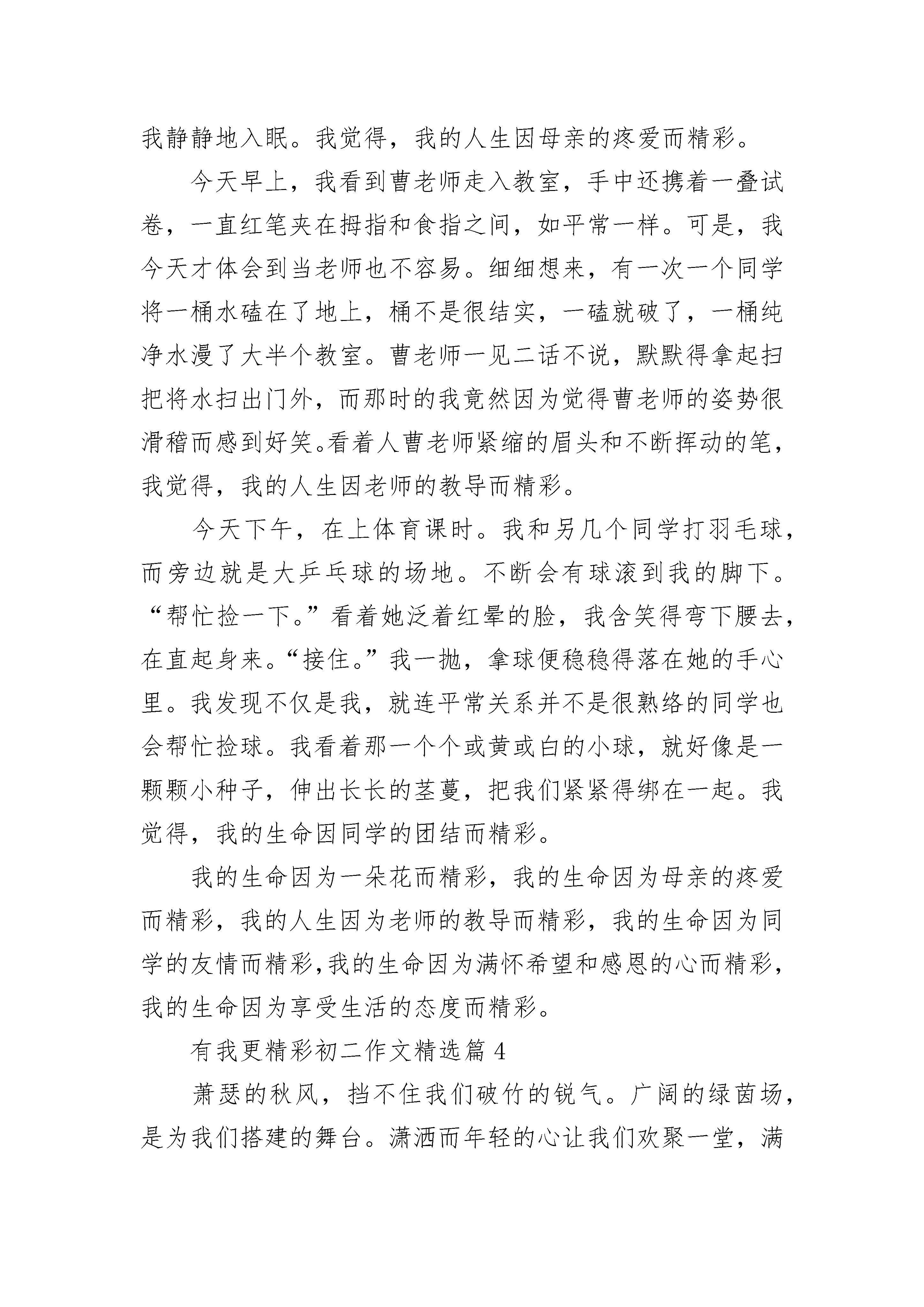 我静静地入眠。我觉得，我的人生因母亲的疼爱而精彩。

今天早上，我看到曹老师走入教室，手中还携着一叠试卷，一直红笔夹在拇指和食指之间，如平常一样。可是，我今天才体会到当老师也不容易。细细想来，有一次一个同学将一桶水磕在了地上，桶不是很结实，一磕就破了，一桶纯净水漫了大半个教室。曹老师一见二话不说，默默得拿起扫把将水扫出门外，而那时的我竟然因为觉得曹老师的姿势很滑稽而感到好笑。看着人曹老师紧缩的眉头和不断挥动的笔，我觉得，我的人生因老师的教导而精彩。

今天下午，在上体育课时。我和另几个同学打羽毛球，而旁边就是大乒乓球的场地。不断会有球滚到我的脚下。“帮忙捡一下。”看着她泛着红晕的脸，我含笑得弯下腰去，在直起身来。“接住。”我一抛，拿球便稳稳得落在她的手心里。我发现不仅是我，就连平常关系并不是很熟络的同学也会帮忙捡球。我看着那一个个或黄或白的小球，就好像是一颗颗小种子，伸出长长的茎蔓，把我们紧紧得绑在一起。我觉得，我的生命因同学的团结而精彩。

我的生命因为一朵花而精彩，我的生命因为母亲的疼爱而精彩，我的人生因为老师的教导而精彩，我的生命因为同学的友情而精彩，我的生命因为满怀希望和感恩的心而精彩，我的生命因为享受生活的态度而精彩。

有我更精彩初二作文精选篇 4

萧瑟的秋风，挡不住我们破竹的锐气。广阔的绿茵场，是为我们搭建的舞台。潇洒而年轻的心让我们欢聚一堂，满